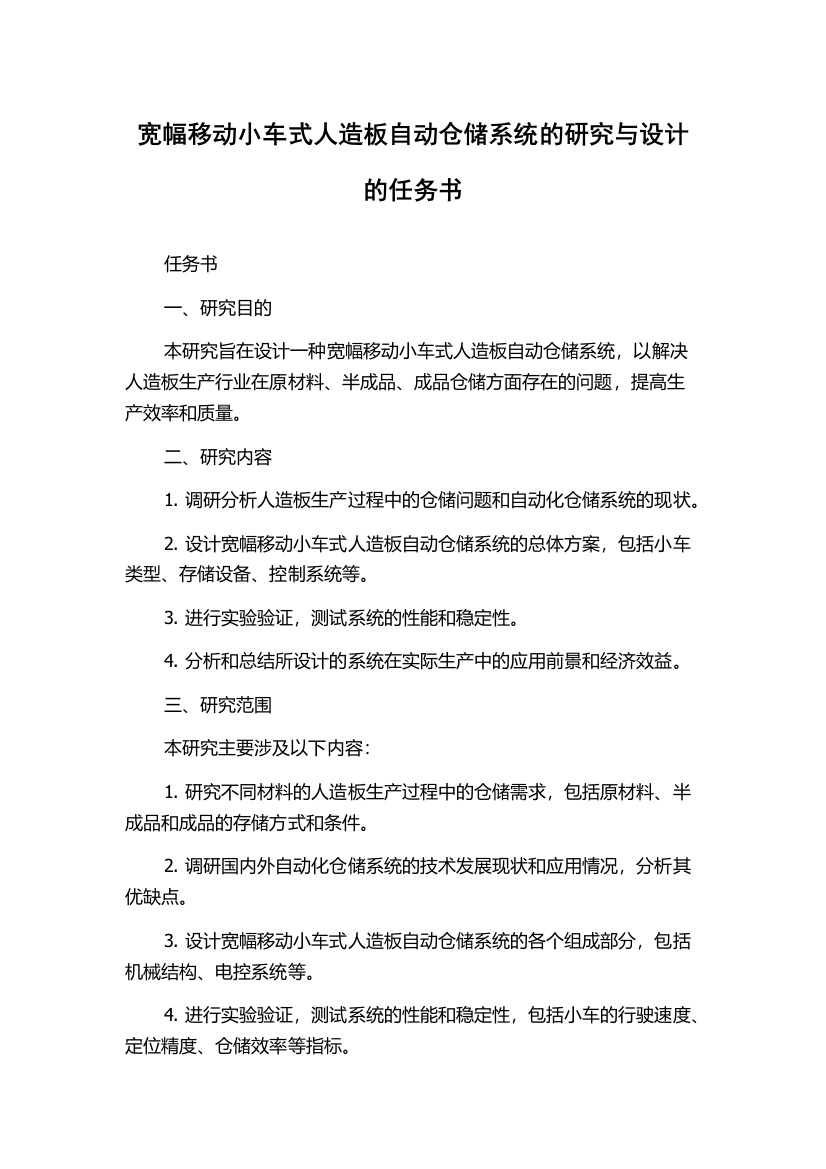 宽幅移动小车式人造板自动仓储系统的研究与设计的任务书

任务书

一、研究目的

本研究旨在设计一种宽幅移动小车式人造板自动仓储系统，以解决人造板生产行业在原材料、半成品、成品仓储方面存在的问题，提高生产效率和质量。

二、研究内容

1. 调研分析人造板生产过程中的仓储问题和自动化仓储系统的现状。

2. 设计宽幅移动小车式人造板自动仓储系统的总体方案，包括小车类型、存储设备、控制系统等。

3. 进行实验验证，测试系统的性能和稳定性。

4. 分析和总结所设计的系统在实际生产中的应用前景和经济效益。

三、研究范围

本研究主要涉及以下内容：

1. 研究不同材料的人造板生产过程中的仓储需求，包括原材料、半成品和成品的存储方式和条件。

2. 调研国内外自动化仓储系统的技术发展现状和应用情况，分析其优缺点。

3. 设计宽幅移动小车式人造板自动仓储系统的各个组成部分，包括机械结构、电控系统等。

4. 进行实验验证，测试系统的性能和稳定性，包括小车的行驶速度、定位精度、仓储效率等指标。